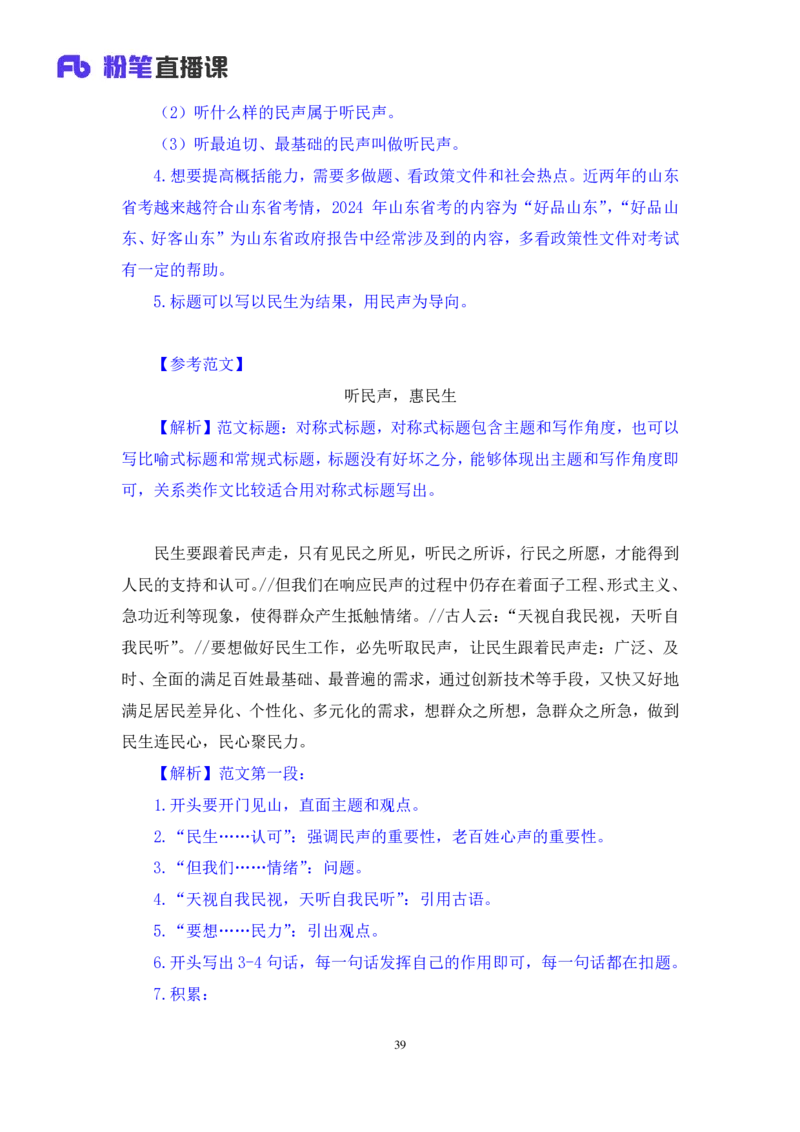 Fb 粉笔直播课

（2）听什么样的民声属于听民声。

（3）听最迫切、最基础的民声叫做听民声。

4.想要提高概括能力，需要多做题、看政策文件和社会热点。近两年的山东省考越来越符合山东省考情，2024 年山东省考的内容为“好品山东”，“好品山东、好客山东”为山东省政府报告中经常涉及到的内容，多看政策性文件对考试有一定的帮助。

5.标题可以写以民生为结果，用民声为导向。

【参考范文】

听民声，惠民生

【解析】范文标题：对称式标题，对称式标题包含主题和写作角度，也可以写比喻式标题和常规式标题，标题没有好坏之分，能够体现出主题和写作角度即可，关系类作文比较适合用对称式标题写出。

民生要跟着民声走，只有见民之所见，听民之所诉，行民之所愿，才能得到人民的支持和认可。//但我们在响应民声的过程中仍存在着面子工程、形式主义、急功近利等现象，使得群众产生抵触情绪。//古人云：“天视自我民视，天听自我民听”。//要想做好民生工作，必先听取民声，让民生跟着民声走：广泛、及时、全面的满足百姓最基础、最普遍的需求，通过创新技术等手段，又快又好地满足居民差异化、个性化、多元化的需求，想群众之所想，急群众之所急，做到民生连民心，民心聚民力。

【解析】范文第一段：

1.开头要开门见山，直面主题和观点。

2.“民生……认可”：强调民声的重要性，老百姓心声的重要性。

3.“但我们……情绪”：问题。

4.“天视自我民视，天听自我民听”：引用古语。

5.“要想……民力”：引出观点。

6.开头写出 3-4 句话，每一句话发挥自己的作用即可，每一句话都在扣题。

7.积累：

39